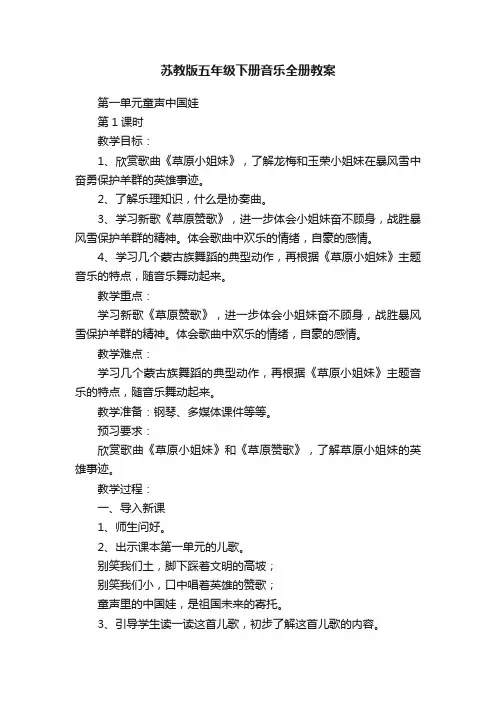 苏教版五年级下册音乐全册教案

第一单元童声中国娃

第 1 课时

教学目标：

1、欣赏歌曲《草原小姐妹》，了解龙梅和玉荣小姐妹在暴风雪中奋勇保护羊群的英雄事迹。

2、了解乐理知识，什么是协奏曲。

3、学习新歌《草原赞歌》，进一步体会小姐妹奋不顾身，战胜暴风雪保护羊群的精神。体会歌曲中欢乐的情绪，自豪的感情。

4、学习几个蒙古族舞蹈的典型动作，再根据《草原小姐妹》主题音乐的特点，随音乐舞动起来。

教学重点：

学习新歌《草原赞歌》，进一步体会小姐妹奋不顾身，战胜暴风雪保护羊群的精神。体会歌曲中欢乐的情绪，自豪的感情。

教学难点：

学习几个蒙古族舞蹈的典型动作，再根据《草原小姐妹》主题音乐的特点，随音乐舞动起来。

教学准备：钢琴、多媒体课件等等。

预习要求：

欣赏歌曲《草原小姐妹》和《草原赞歌》，了解草原小姐妹的英雄事迹。

教学过程：

一、导入新课

1、师生问好。

2、出示课本第一单元的儿歌。

别笑我们土，脚下踩着文明的高坡；

别笑我们小，口中唱着英雄的赞歌；

童声里的中国娃，是祖国未来的寄托。

3、引导学生读一读这首儿歌，初步了解这首儿歌的内容。